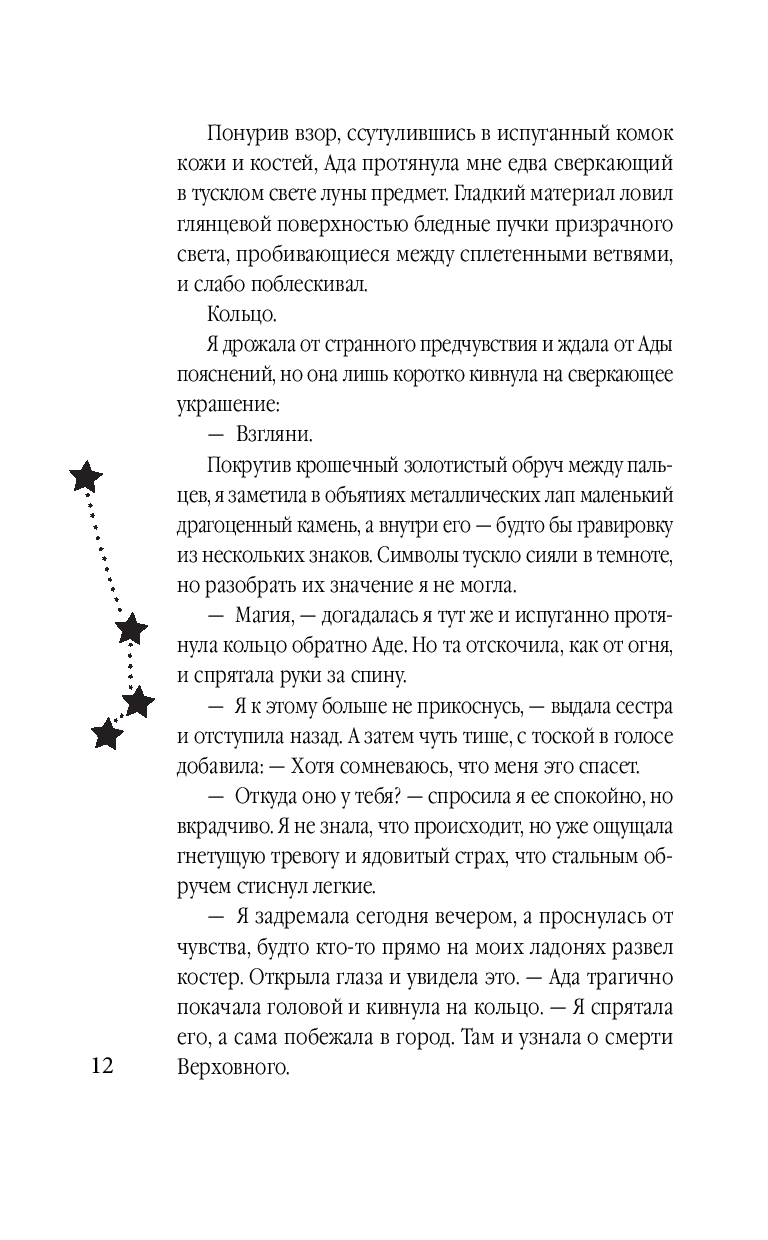 Понурив взор, ссутулившись в испуганный комок кожи и костей, Ада протянула мне едва сверкающий в тусклом свете луны предмет. Гладкий материал ловил глянцевой поверхностью бледные пучки призрачного света, пробивающиеся между сплетенными ветвями, и слабо поблескивал.

Кольцо.

Я дрожала от странного предчувствия и ждала от Ады пояснений, но она лишь коротко кивнула на сверкающее украшение:

— Взгляни.

Покрутив крошечный золотистый обруч между пальцев, я заметила в объятиях металлических лап маленький драгоценный камень, а внутри его — будто бы гравировку из нескольких знаков. Символы тускло сияли в темноте, но разобрать их значение я не могла.

— Магия, — догадалась я тут же и испуганно протянула кольцо обратно Аде. Но та отскочила, как от огня, и спрятала руки за спину.

— Я к этому больше не прикоснусь, — выдала сестра и отступила назад. А затем чуть тише, с тоской в голосе добавила: — Хотя сомневаюсь, что меня это спасет.

— Откуда оно у тебя? — спросила я ее спокойно, но вкрадчиво. Я не знала, что происходит, но уже ощущала гнетущую тревогу и ядовитый страх, что стальным обручем стиснул легкие.

— Я задремала сегодня вечером, а проснулась от чувства, будто кто-то прямо на моих ладонях развел костер. Открыла глаза и увидела это. — Ада трагично покачала головой и кивнула на кольцо. — Я спрятала его, а сама побежала в город. Там и узнала о смерти Верховного.

12